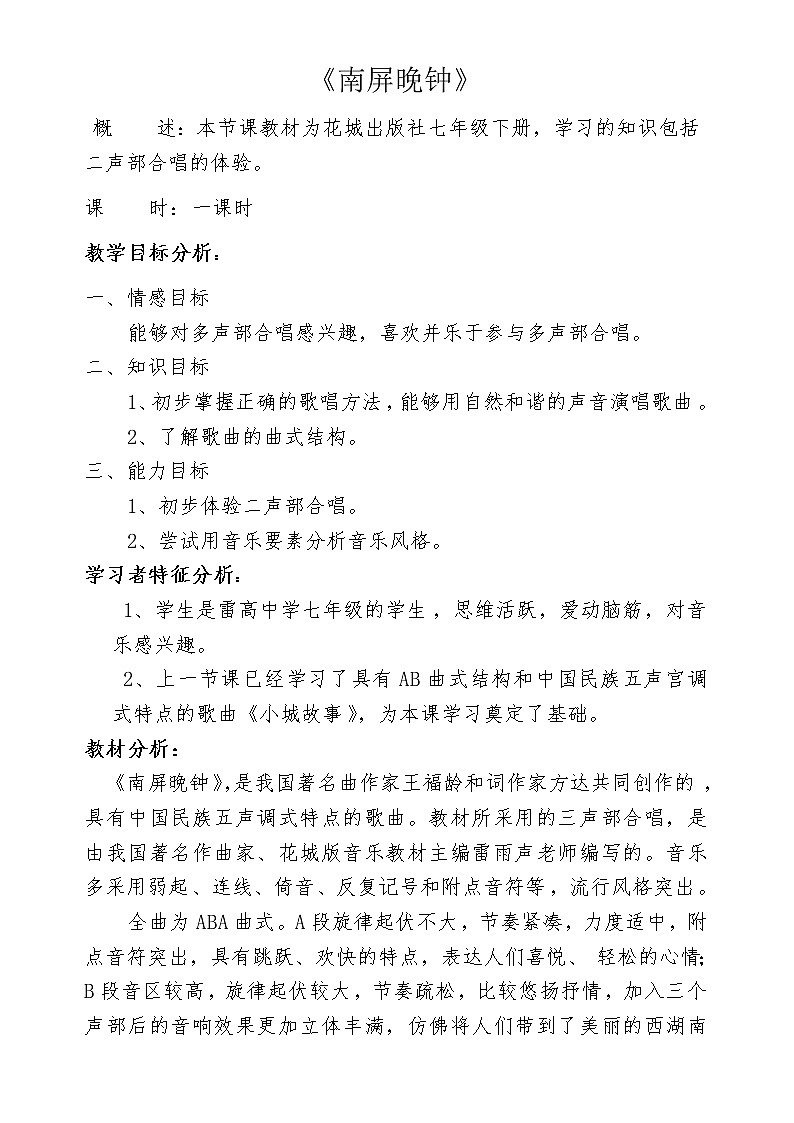 《南屏晚钟》

概　　述：本节课教材为花城出版社七年级下册，学习的知识包括二声部合唱的体验。

课　　时：一课时

教学目标分析：

一、情感目标

能够对多声部合唱感兴趣，喜欢并乐于参与多声部合唱。

二、知识目标

1、初步掌握正确的歌唱方法，能够用自然和谐的声音演唱歌曲。

2、了解歌曲的曲式结构。

三、能力目标

1、初步体验二声部合唱。

2、尝试用音乐要素分析音乐风格。

学习者特征分析：

1、学生是雷高中学七年级的学生，思维活跃，爱动脑筋，对音乐感兴趣。

2、上一节课已经学习了具有AB曲式结构和中国民族五声宫调式特点的歌曲《小城故事》，为本课学习奠定了基础。

教材分析：

《南屏晚钟》,是我国著名曲作家王福龄和词作家方达共同创作的，具有中国民族五声调式特点的歌曲。教材所采用的三声部合唱，是由我国著名作曲家、花城版音乐教材主编雷雨声老师编写的。音乐多采用弱起、连线、倚音、反复记号和附点音符等，流行风格突出。

全曲为ABA曲式。A段旋律起伏不大，节奏紧凑，力度适中，附点音符突出，具有跳跃、欢快的特点，表达人们喜悦、轻松的心情；B段音区较高，旋律起伏较大，节奏疏松，比较悠扬抒情，加入三个声部后的音响效果更加立体丰满，仿佛将人们带到了美丽的西湖南